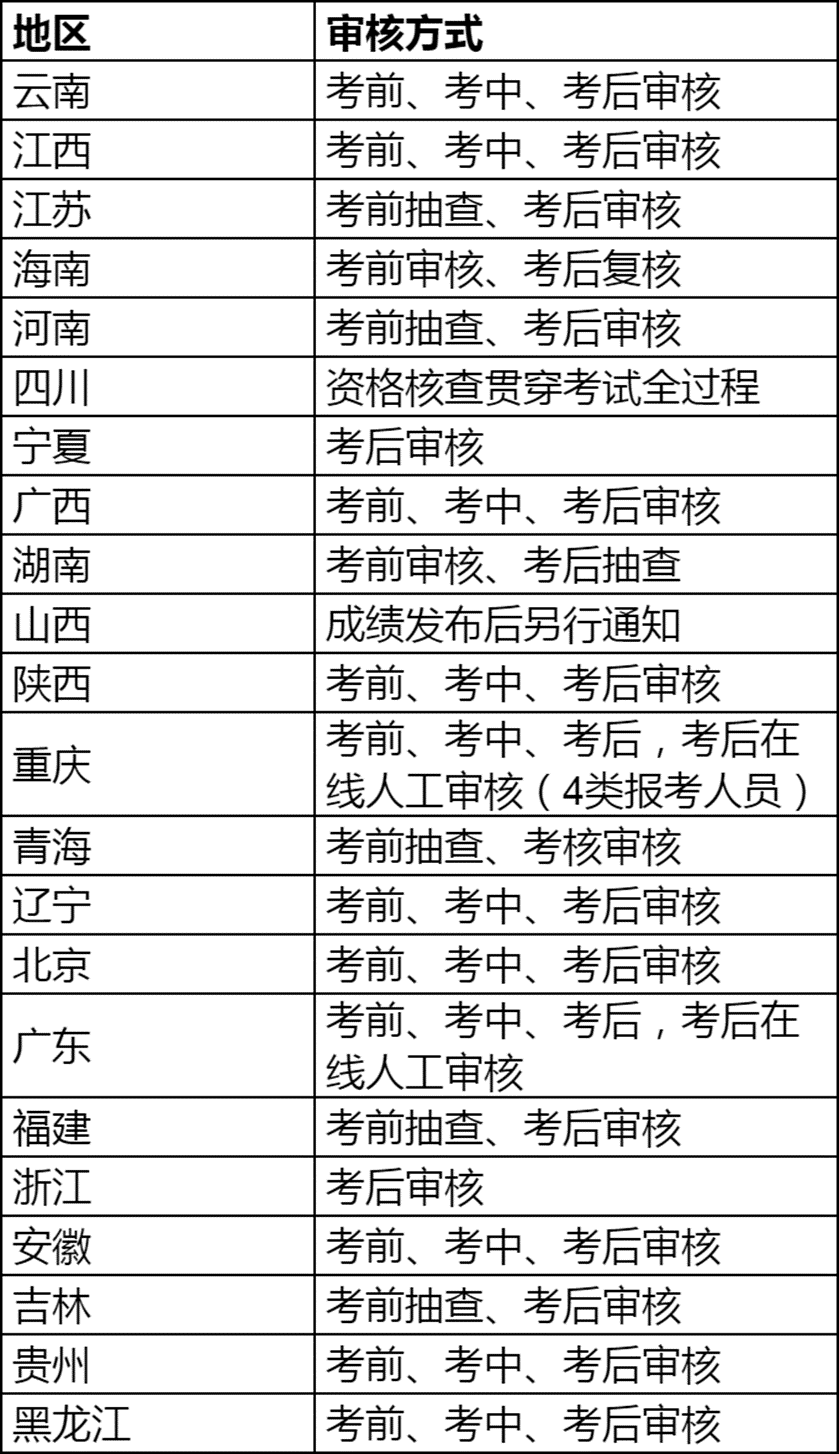 | 地区 | 审核方式 |
|---|---|
| 云南 | 考前、考中、考后审核 |
| 江西 | 考前、考中、考后审核 |
| 江苏 | 考前抽查、考后审核 |
| 海南 | 考前审核、考后复核 |
| 河南 | 考前抽查、考后审核 |
| 四川 | 资格核查贯穿考试全过程 |
| 宁夏 | 考后审核 |
| 广西 | 考前、考中、考后审核 |
| 湖南 | 考前审核、考后抽查 |
| 山西 | 成绩发布后另行通知 |
| 陕西 | 考前、考中、考后审核 |
| 重庆 | 考前、考中、考后，考后在线人工审核（4类报考人员） |
| 青海 | 考前抽查、考核审核 |
| 辽宁 | 考前、考中、考后审核 |
| 北京 | 考前、考中、考后审核 |
| 广东 | 考前、考中、考后，考后在线人工审核 |
| 福建 | 考前抽查、考后审核 |
| 浙江 | 考后审核 |
| 安徽 | 考前、考中、考后审核 |
| 吉林 | 考前抽查、考后审核 |
| 贵州 | 考前、考中、考后审核 |
| 黑龙江 | 考前、考中、考后审核 |